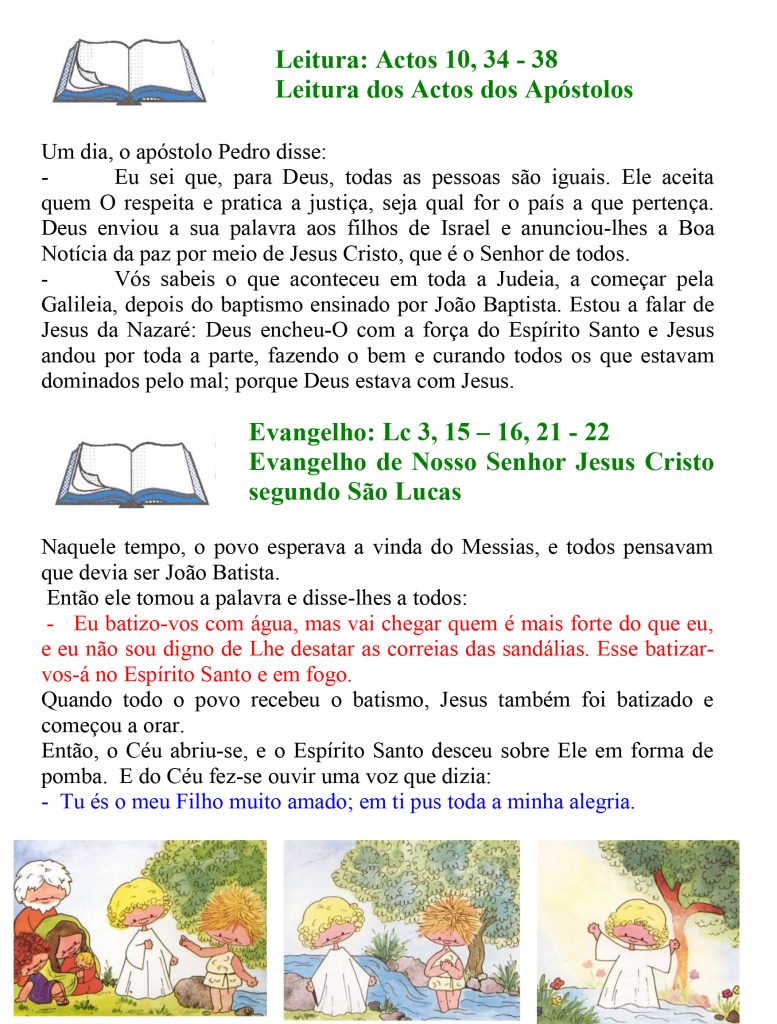 Leitura: Actos 10, 34 - 38
Leitura dos Actos dos Apóstolos

Um dia, o apóstolo Pedro disse:
- Eu sei que, para Deus, todas as pessoas são iguais. Ele aceita quem O respeita e pratica a justiça, seja qual for o país a que pertença. Deus enviou a sua palavra aos filhos de Israel e anunciou-lhes a Boa Notícia da paz por meio de Jesus Cristo, que é o Senhor de todos.
- Vós sabeis o que aconteceu em toda a Judeia, a começar pela Galileia, depois do baptismo ensinado por João Baptista. Estou a falar de Jesus da Nazaré: Deus encheu-O com a força do Espírito Santo e Jesus andou por toda a parte, fazendo o bem e curando todos os que estavam dominados pelo mal; porque Deus estava com Jesus.

Evangelho: Lc 3, 15 – 16, 21 - 22
Evangelho de Nosso Senhor Jesus Cristo segundo São Lucas

Naquele tempo, o povo esperava a vinda do Messias, e todos pensavam que devia ser João Batista.
Então ele tomou a palavra e disse-lhes a todos:
- Eu batizo-vos com água, mas vai chegar quem é mais forte do que eu, e eu não sou digno de Lhe desatar as correias das sandálias. Esse batizar-vos-á no Espírito Santo e em fogo.
Quando todo o povo recebeu o batismo, Jesus também foi batizado e começou a orar.
Então, o Céu abriu-se, e o Espírito Santo desceu sobre Ele em forma de pomba. E do Céu fez-se ouvir uma voz que dizia:
- Tu és o meu Filho muito amado; em ti pus toda a minha alegria.